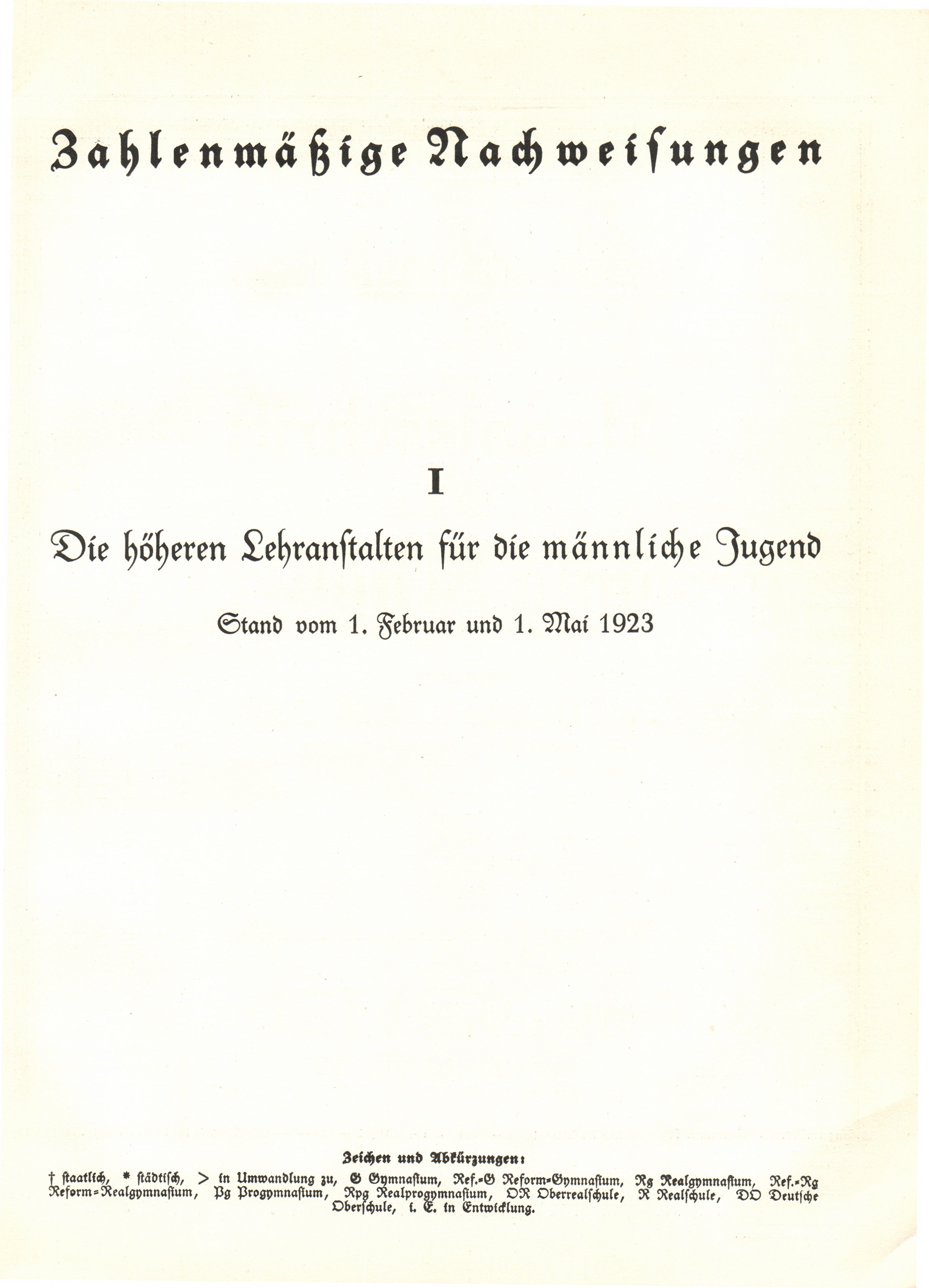 Zahlenmäßige Nachweisungen

I

Die höheren Lehranstalten für die männliche Jugend

Stand vom 1. Februar und 1. Mai 1923

Zeichen und Abkürzungen:

† staatlich, * städtisch, > in Umwandlung zu, G Gymnasium, Ref.-G Reform-Gymnasium, Rg Realgymnasium, Ref.-Rg Reform-Realgymnasium, Pg Progymnasium, Rpg Realprogymnasium, OR Oberrealschule, R Realschule, DO Deutsche Oberschule, i. E. in Entwicklung.